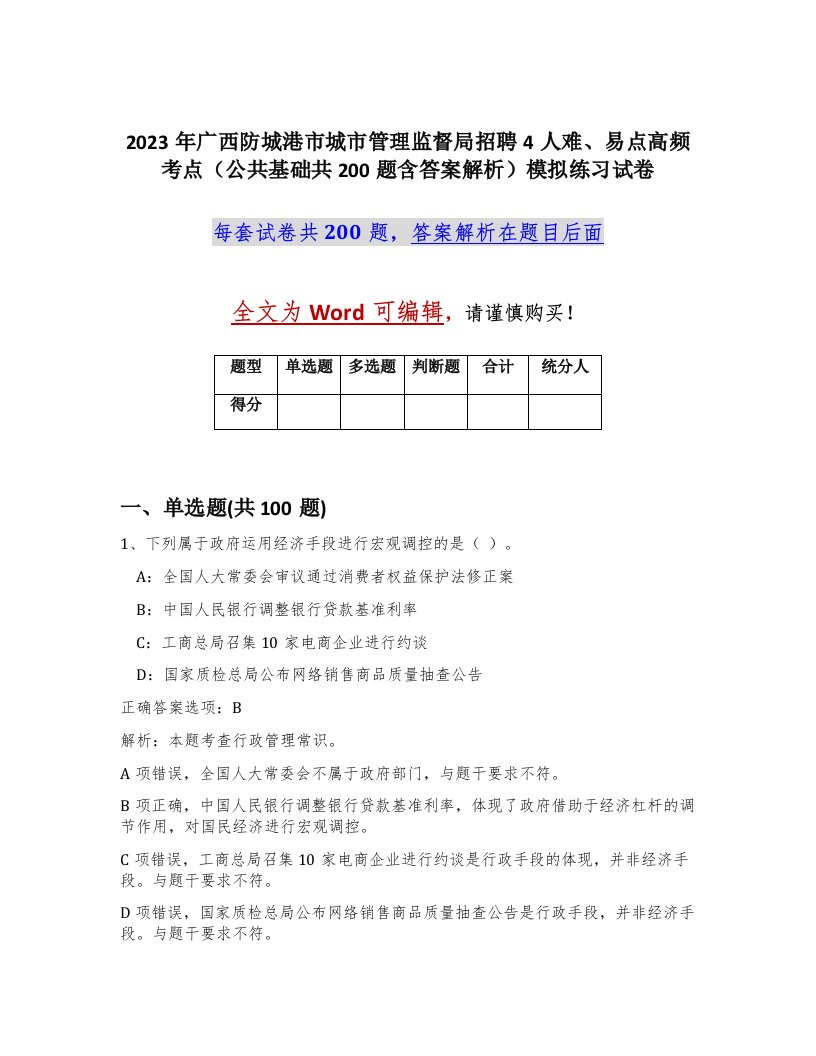 2023 年广西防城港市城市管理监督局招聘 4 人难、易点高频考点（公共基础共 200 题含答案解析）模拟练习试卷

每套试卷共 200 题，答案解析在题目后面

全文为 Word 可编辑，请谨慎购买！

| 题型 | 单选题 | 多选题 | 判断题 | 合计 | 统分人 |
|---|---|---|---|---|---|
| 得分 | | | | | |

一、单选题(共 100 题)

1、下列属于政府运用经济手段进行宏观调控的是（ ）。

A：全国人大常委会审议通过消费者权益保护法修正案

B：中国人民银行调整银行贷款基准利率

C：工商总局召集 10 家电商企业进行约谈

D：国家质检总局公布网络销售商品质量抽查公告

正确答案选项：B

解析：本题考查行政管理常识。

A 项错误，全国人大常委会不属于政府部门，与题干要求不符。

B 项正确，中国人民银行调整银行贷款基准利率，体现了政府借助于经济杠杆的调节作用，对国民经济进行宏观调控。

C 项错误，工商总局召集 10 家电商企业进行约谈是行政手段的体现，并非经济手段。与题干要求不符。

D 项错误，国家质检总局公布网络销售商品质量抽查公告是行政手段，并非经济手段。与题干要求不符。